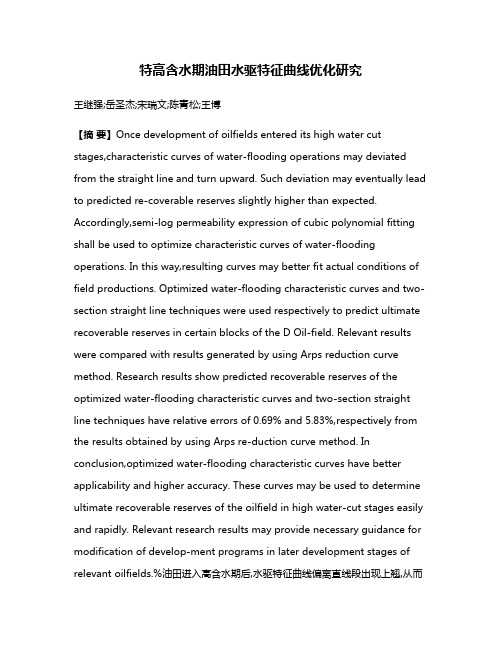 特高含水期油田水驱特征曲线优化研究

王继强;岳圣杰;宋瑞文;陈青松;王博

【摘 要】Once development of oilfields entered its high water cut stages,characteristic curves of water-flooding operations may deviated from the straight line and turn upward. Such deviation may eventually lead to predicted re-coverable reserves slightly higher than expected. Accordingly,semi-log permeability expression of cubic polynomial fitting shall be used to optimize characteristic curves of water-flooding operations. In this way,resulting curves may better fit actual conditions of field productions. Optimized water-flooding characteristic curves and two-section straight line techniques were used respectively to predict ultimate recoverable reserves in certain blocks of the D Oil-field. Relevant results were compared with results generated by using Arps reduction curve method. Research results show predicted recoverable reserves of the optimized water-flooding characteristic curves and two-section straight line techniques have relative errors of 0.69% and 5.83%,respectively from the results obtained by using Arps re-duction curve method. In conclusion,optimized water-flooding characteristic curves have better applicability and higher accuracy. These curves may be used to determine ultimate recoverable reserves of the oilfield in high water-cut stages easily and rapidly. Relevant research results may provide necessary guidance for modification of develop-ment programs in later development stages of relevant oilfields.%油田进入高含水期后,水驱特征曲线偏离直线段出现上翘,从而